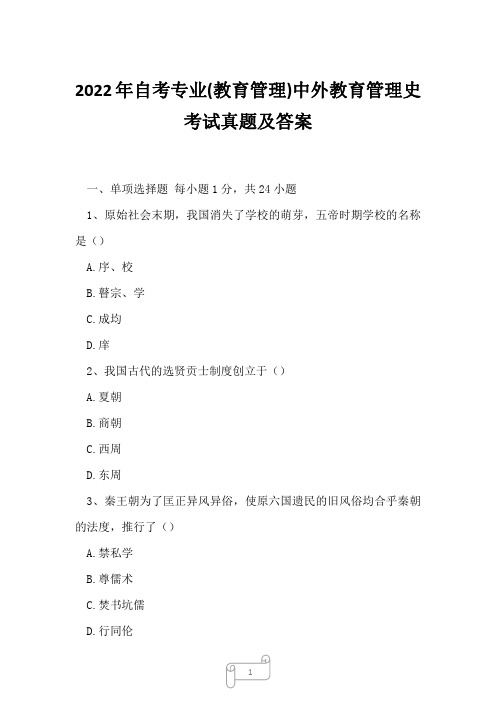 2022年自考专业(教育管理)中外教育管理史考试真题及答案

一、单项选择题 每小题1分，共24小题

1、原始社会末期，我国消失了学校的萌芽，五帝时期学校的名称是（）

A.序、校

B.瞽宗、学

C.成均

D.庠

2、我国古代的选贤贡士制度创立于（）

A.夏朝

B.商朝

C.西周

D.东周

3、秦王朝为了匡正异风异俗，使原六国遗民的旧风俗均合乎秦朝的法度，推行了（）

A.禁私学

B.尊儒术

C.焚书坑儒

D.行同伦

1